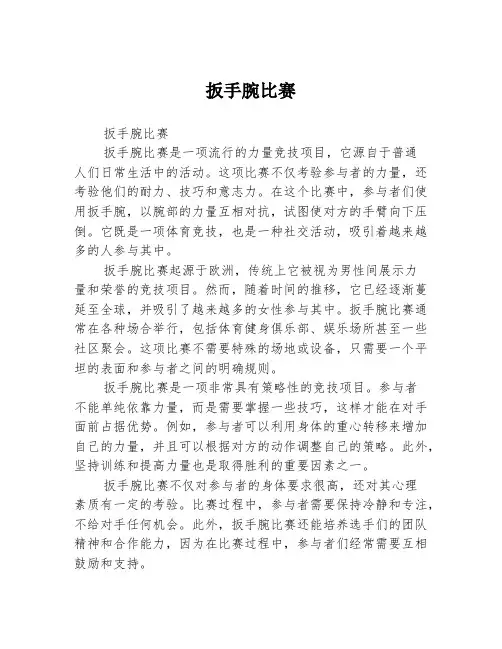 扳手腕比赛

扳手腕比赛

扳手腕比赛是一项流行的力量竞技项目，它源自于普通人们日常生活中的活动。这项比赛不仅考验参与者的力量，还考验他们的耐力、技巧和意志力。在这个比赛中，参与者们使用扳手腕，以腕部的力量互相对抗，试图使对方的手臂向下压倒。它既是一项体育竞技，也是一种社交活动，吸引着越来越多的人参与其中。

扳手腕比赛起源于欧洲，传统上它被视为男性间展示力量和荣誉的竞技项目。然而，随着时间的推移，它已经逐渐蔓延至全球，并吸引了越来越多的女性参与其中。扳手腕比赛通常在各种场合举行，包括体育健身俱乐部、娱乐场所甚至一些社区聚会。这项比赛不需要特殊的场地或设备，只需要一个平坦的表面和参与者之间的明确规则。

扳手腕比赛是一项非常具有策略性的竞技项目。参与者不能单纯依靠力量，而是需要掌握一些技巧，这样才能在对手面前占据优势。例如，参与者可以利用身体的重心转移来增加自己的力量，并且可以根据对方的动作调整自己的策略。此外，坚持训练和提高力量也是取得胜利的重要因素之一。

扳手腕比赛不仅对参与者的身体要求很高，还对其心理素质有一定的考验。比赛过程中，参与者需要保持冷静和专注，不给对手任何机会。此外，扳手腕比赛还能培养选手们的团队精神和合作能力，因为在比赛过程中，参与者们经常需要互相鼓励和支持。